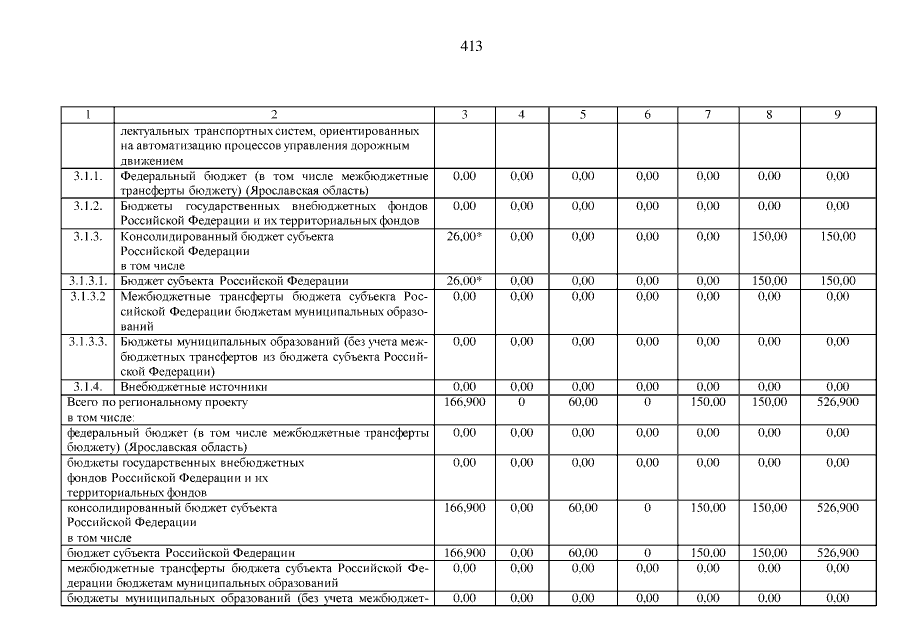 413

| 1 | 2 | 3 | 4 | 5 | 6 | 7 | 8 | 9 |
|---|---|---|---|---|---|---|---|---|
| | лектуальных транспортных систем, ориентированных на автоматизацию процессов управления дорожным движением | | | | | | | |
| 3.1.1. | Федеральный бюджет (в том числе межбюджетные трансферты бюджету) (Ярославская область) | 0,00 | 0,00 | 0,00 | 0,00 | 0,00 | 0,00 | 0,00 |
| 3.1.2. | Бюджеты государственных внебюджетных фондов Российской Федерации и их территориальных фондов | 0,00 | 0,00 | 0,00 | 0,00 | 0,00 | 0,00 | 0,00 |
| 3.1.3. | Консолидированный бюджет субъекта Российской Федерации в том числе | 26,00* | 0,00 | 0,00 | 0,00 | 0,00 | 150,00 | 150,00 |
| 3.1.3.1. | Бюджет субъекта Российской Федерации | 26,00* | 0,00 | 0,00 | 0,00 | 0,00 | 150,00 | 150,00 |
| 3.1.3.2 | Межбюджетные трансферты бюджета субъекта Российской Федерации бюджетам муниципальных образований | 0,00 | 0,00 | 0,00 | 0,00 | 0,00 | 0,00 | 0,00 |
| 3.1.3.3. | Бюджеты муниципальных образований (без учета межбюджетных трансфертов из бюджета субъекта Российской Федерации) | 0,00 | 0,00 | 0,00 | 0,00 | 0,00 | 0,00 | 0,00 |
| 3.1.4. | Внебюджетные источники | 0,00 | 0,00 | 0,00 | 0,00 | 0,00 | 0,00 | 0,00 |
| Всего по региональному проекту в том числе: | | 166,900 | 0 | 60,00 | 0 | 150,00 | 150,00 | 526,900 |
| федеральный бюджет (в том числе межбюджетные трансферты бюджету) (Ярославская область) | | 0,00 | 0,00 | 0,00 | 0,00 | 0,00 | 0,00 | 0,00 |
| бюджеты государственных внебюджетных фондов Российской Федерации и их территориальных фондов | | 0,00 | 0,00 | 0,00 | 0,00 | 0,00 | 0,00 | 0,00 |
| консолидированный бюджет субъекта Российской Федерации в том числе | | 166,900 | 0,00 | 60,00 | 0 | 150,00 | 150,00 | 526,900 |
| бюджет субъекта Российской Федерации | | 166,900 | 0,00 | 60,00 | 0 | 150,00 | 150,00 | 526,900 |
| межбюджетные трансферты бюджета субъекта Российской Федерации бюджетам муниципальных образований | | 0,00 | 0,00 | 0,00 | 0,00 | 0,00 | 0,00 | 0,00 |
| бюджеты муниципальных образований (без учета межбюджет- | | 0,00 | 0,00 | 0,00 | 0,00 | 0,00 | 0,00 | 0,00 |